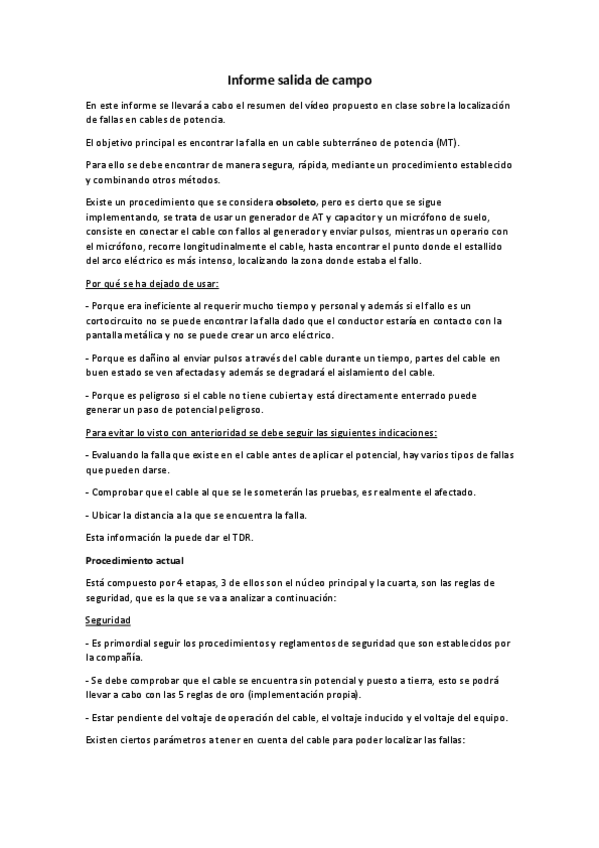 Informe salida de campo

En este informe se llevará a cabo el resumen del vídeo propuesto en clase sobre la localización de fallas en cables de potencia.

El objetivo principal es encontrar la falla en un cable subterráneo de potencia (MT).

Para ello se debe encontrar de manera segura, rápida, mediante un procedimiento establecido y combinando otros métodos.

Existe un procedimiento que se considera obsoleto, pero es cierto que se sigue implementando, se trata de usar un generador de AT y capacitor y un micrófono de suelo, consiste en conectar el cable con fallos al generador y enviar pulsos, mientras un operario con el micrófono, recorre longitudinalmente el cable, hasta encontrar el punto donde el estallido del arco eléctrico es más intenso, localizando la zona donde estaba el fallo.

Por qué se ha dejado de usar:

- Porque era ineficiente al requerir mucho tiempo y personal y además si el fallo es un cortocircuito no se puede encontrar la falla dado que el conductor estaría en contacto con la pantalla metálica y no se puede crear un arco eléctrico.

- Porque es dañino al enviar pulsos a través del cable durante un tiempo, partes del cable en buen estado se ven afectadas y además se degradará el aislamiento del cable.

- Porque es peligroso si el cable no tiene cubierta y está directamente enterrado puede generar un paso de potencial peligroso.

Para evitar lo visto con anterioridad se debe seguir las siguientes indicaciones:

- Evaluando la falla que existe en el cable antes de aplicar el potencial, hay varios tipos de fallas que pueden darse.

- Comprobar que el cable al que se le someterán las pruebas, es realmente el afectado.

- Ubicar la distancia a la que se encuentra la falla.

Esta información la puede dar el TDR.

Procedimiento actual

Está compuesto por 4 etapas, 3 de ellos son el núcleo principal y la cuarta, son las reglas de seguridad, que es la que se va a analizar a continuación:

Seguridad

- Es primordial seguir los procedimientos y reglamentos de seguridad que son establecidos por la compañía.

- Se debe comprobar que el cable se encuentra sin potencial y puesto a tierra, esto se podrá llevar a cabo con las 5 reglas de oro (implementación propia).

- Estar pendiente del voltaje de operación del cable, el voltaje inducido y el voltaje del equipo.

Existen ciertos parámetros a tener en cuenta del cable para poder localizar las fallas: